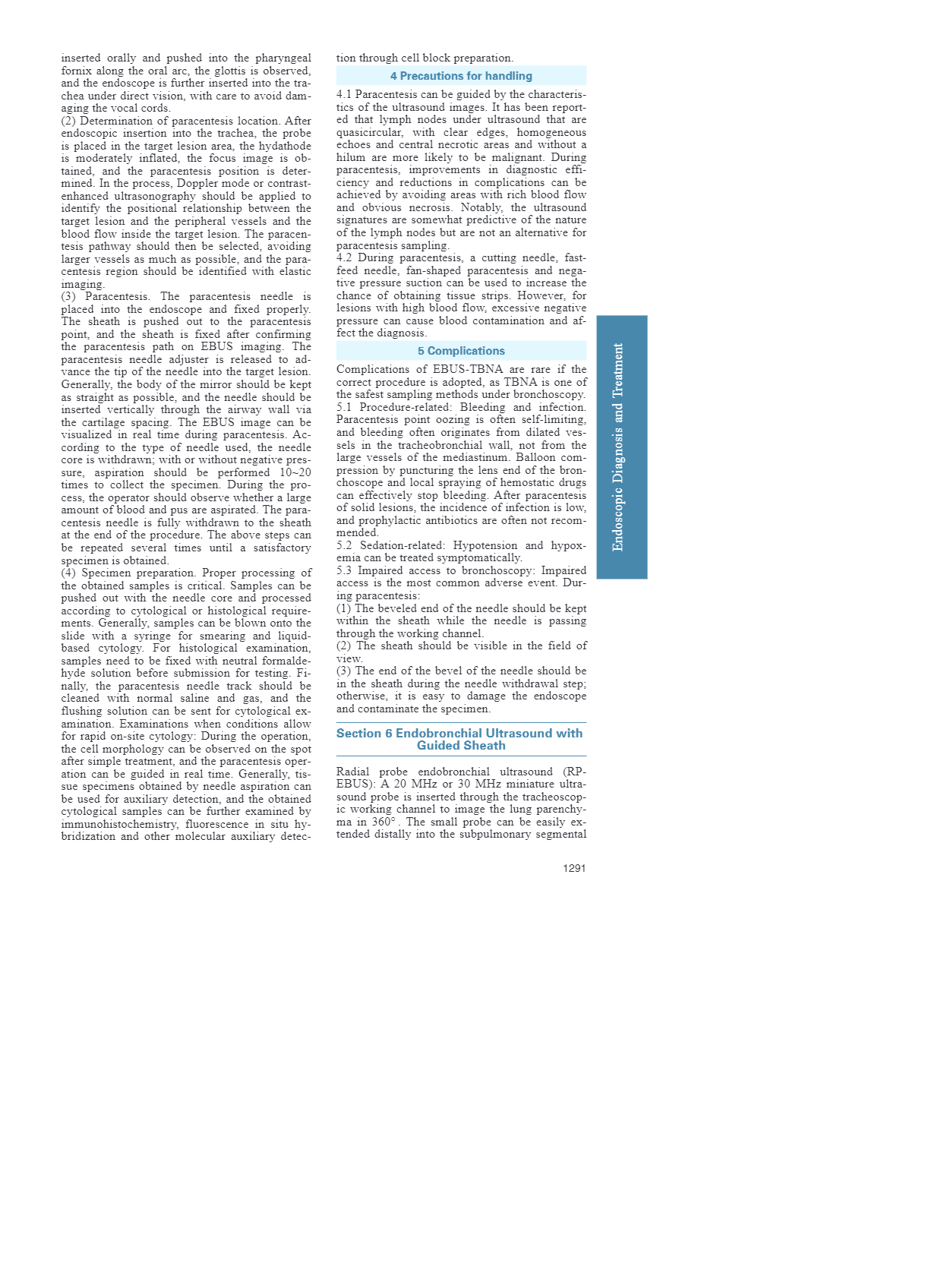 inserted orally and pushed into the pharyngeal fornix along the oral arc, the glottis is observed, and the endoscope is further inserted into the trachea under direct vision, with care to avoid damaging the vocal cords.
(2) Determination of paracentesis location. After endoscopic insertion into the trachea, the probe is placed in the target lesion area, the hydathode is moderately inflated, the focus image is obtained, and the paracentesis position is determined. In the process, Doppler mode or contrast-enhanced ultrasonography should be applied to identify the positional relationship between the target lesion and the peripheral vessels and the blood flow inside the target lesion. The paracentesis pathway should then be selected, avoiding larger vessels as much as possible, and the paracentesis region should be identified with elastic imaging.
(3) Paracentesis. The paracentesis needle is placed into the endoscope and fixed properly. The sheath is pushed out to the paracentesis point, and the sheath is fixed after confirming the paracentesis path on EBUS imaging. The paracentesis needle adjuster is released to advance the tip of the needle into the target lesion. Generally, the body of the mirror should be kept as straight as possible, and the needle should be inserted vertically through the airway wall via the cartilage spacing. The EBUS image can be visualized in real time during paracentesis. According to the type of needle used, the needle core is withdrawn; with or without negative pressure, aspiration should be performed 10~20 times to collect the specimen. During the process, the operator should observe whether a large amount of blood and pus are aspirated. The paracentesis needle is fully withdrawn to the sheath at the end of the procedure. The above steps can be repeated several times until a satisfactory specimen is obtained.
(4) Specimen preparation. Proper processing of the obtained samples is critical. Samples can be pushed out with the needle core and processed according to cytological or histological requirements. Generally, samples can be blown onto the slide with a syringe for smearing and liquid-based cytology. For histological examination, samples need to be fixed with neutral formaldehyde solution before submission for testing. Finally, the paracentesis needle track should be cleaned with normal saline and gas, and the flushing solution can be sent for cytological examination. Examinations when conditions allow for rapid on-site cytology: During the operation, the cell morphology can be observed on the spot after simple treatment, and the paracentesis operation can be guided in real time. Generally, tissue specimens obtained by needle aspiration can be used for auxiliary detection, and the obtained cytological samples can be further examined by immunohistochemistry, fluorescence in situ hybridization and other molecular auxiliary detection through cell block preparation.

4 Precautions for handling

4.1 Paracentesis can be guided by the characteristics of the ultrasound images. It has been reported that lymph nodes under ultrasound that are quasicircular, with clear edges, homogeneous echoes and central necrotic areas and without a hilum are more likely to be malignant. During paracentesis, improvements in diagnostic efficiency and reductions in complications can be achieved by avoiding areas with rich blood flow and obvious necrosis. Notably, the ultrasound signatures are somewhat predictive of the nature of the lymph nodes but are not an alternative for paracentesis sampling.
4.2 During paracentesis, a cutting needle, fast-feed needle, fan-shaped paracentesis and negative pressure suction can be used to increase the chance of obtaining tissue strips. However, for lesions with high blood flow, excessive negative pressure can cause blood contamination and affect the diagnosis.

5 Complications

Complications of EBUS-TBNA are rare if the correct procedure is adopted, as TBNA is one of the safest sampling methods under bronchoscopy.
5.1 Procedure-related: Bleeding and infection. Paracentesis point oozing is often self-limiting, and bleeding often originates from dilated vessels in the tracheobronchial wall, not from the large vessels of the mediastinum. Balloon compression by puncturing the lens end of the bronchoscope and local spraying of hemostatic drugs can effectively stop bleeding. After paracentesis of solid lesions, the incidence of infection is low, and prophylactic antibiotics are often not recommended.
5.2 Sedation-related: Hypotension and hypoxemia can be treated symptomatically.
5.3 Impaired access to bronchoscopy: Impaired access is the most common adverse event. During paracentesis:
(1) The beveled end of the needle should be kept within the sheath while the needle is passing through the working channel.
(2) The sheath should be visible in the field of view.
(3) The end of the bevel of the needle should be in the sheath during the needle withdrawal step; otherwise, it is easy to damage the endoscope and contaminate the specimen.

Section 6 Endobronchial Ultrasound with Guided Sheath

Radial probe endobronchial ultrasound (RP-EBUS): A 20 MHz or 30 MHz miniature ultrasound probe is inserted through the tracheoscopic working channel to image the lung parenchyma in 360°. The small probe can be easily extended distally into the subpulmonary segmental

Endoscopic Diagnosis and Treatment

1291